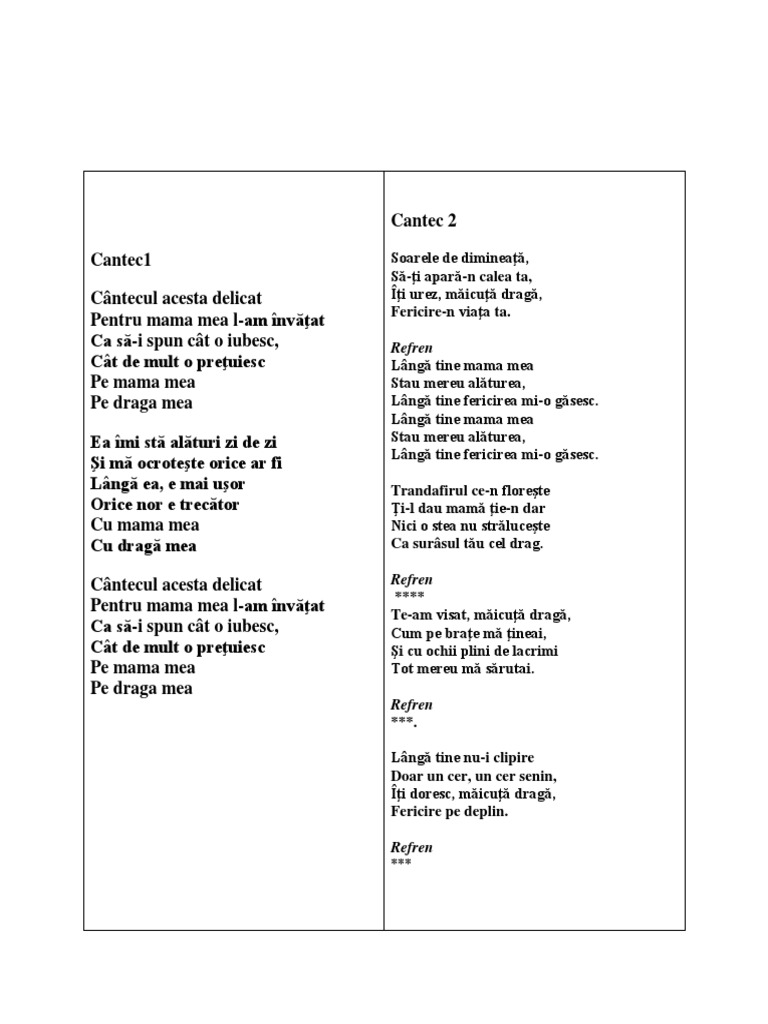 Cantec1

Cântecul acesta delicat
Pentru mama mea l-am învățat
Ca să-i spun cât o iubesc,
Cât de mult o prețuiesc
Pe mama mea
Pe draga mea

Ea îmi stă alături zi de zi
Și mă ocrotește orice ar fi
Lângă ea, e mai ușor
Orice nor e trecător
Cu mama mea
Cu dragă mea

Cântecul acesta delicat
Pentru mama mea l-am învățat
Ca să-i spun cât o iubesc,
Cât de mult o prețuiesc
Pe mama mea
Pe draga mea

Cantec 2

Soarele de dimineață,
Să-ți apară-n calea ta,
Îți urez, măicuță dragă,
Fericire-n viața ta.

Refren
Lângă tine mama mea
Stau mereu alăturea,
Lângă tine fericirea mi-o găsesc.
Lângă tine mama mea
Stau mereu alăturea,
Lângă tine fericirea mi-o găsesc.

Trandafirul ce-n florește
Ți-l dau mamă ție-n dar
Nici o stea nu strălucește
Ca surâsul tău cel drag.

Refren
****
Te-am visat, măicuță dragă,
Cum pe brațe mă țineai,
Și cu ochii plini de lacrimi
Tot mereu mă sărutai.

Refren
***.

Lângă tine nu-i clipire
Doar un cer, un cer senin,
Îți doresc, măicuță dragă,
Fericire pe deplin.

Refren
***